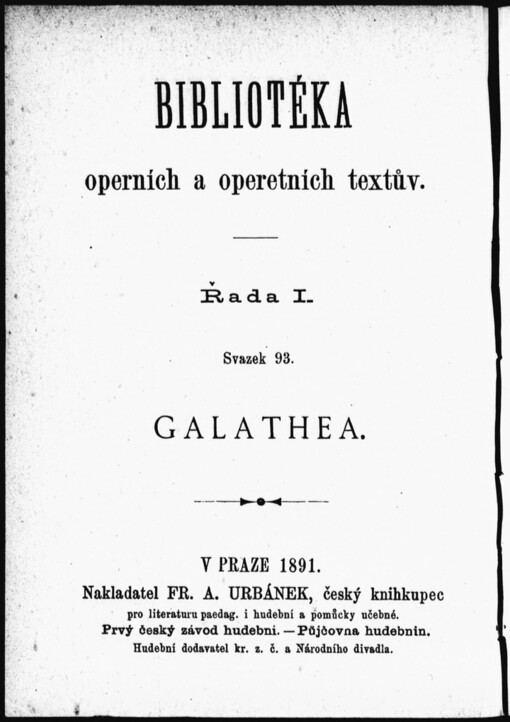 BIBLIOTÉKA

operních a operetních textův.

Řada I.

Svazek 93.

GALATHEA.

V PRAZE 1891.

Nakladatel FR. A. URBÁNEK, český knihkupec

pro literaturu paedag. i hudební a pomůcky učebné.

Prvý český závod hudební. — Půjčovna hudebnin.

Hudební dodavatel kr. z. č. a Národního divadla.